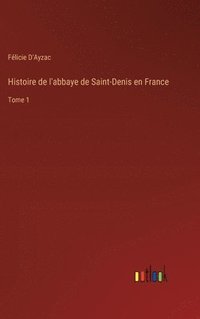 Félicie D'Ayzac

Histoire de l'abbaye de Saint-Denis en France

Tome 1

outlook